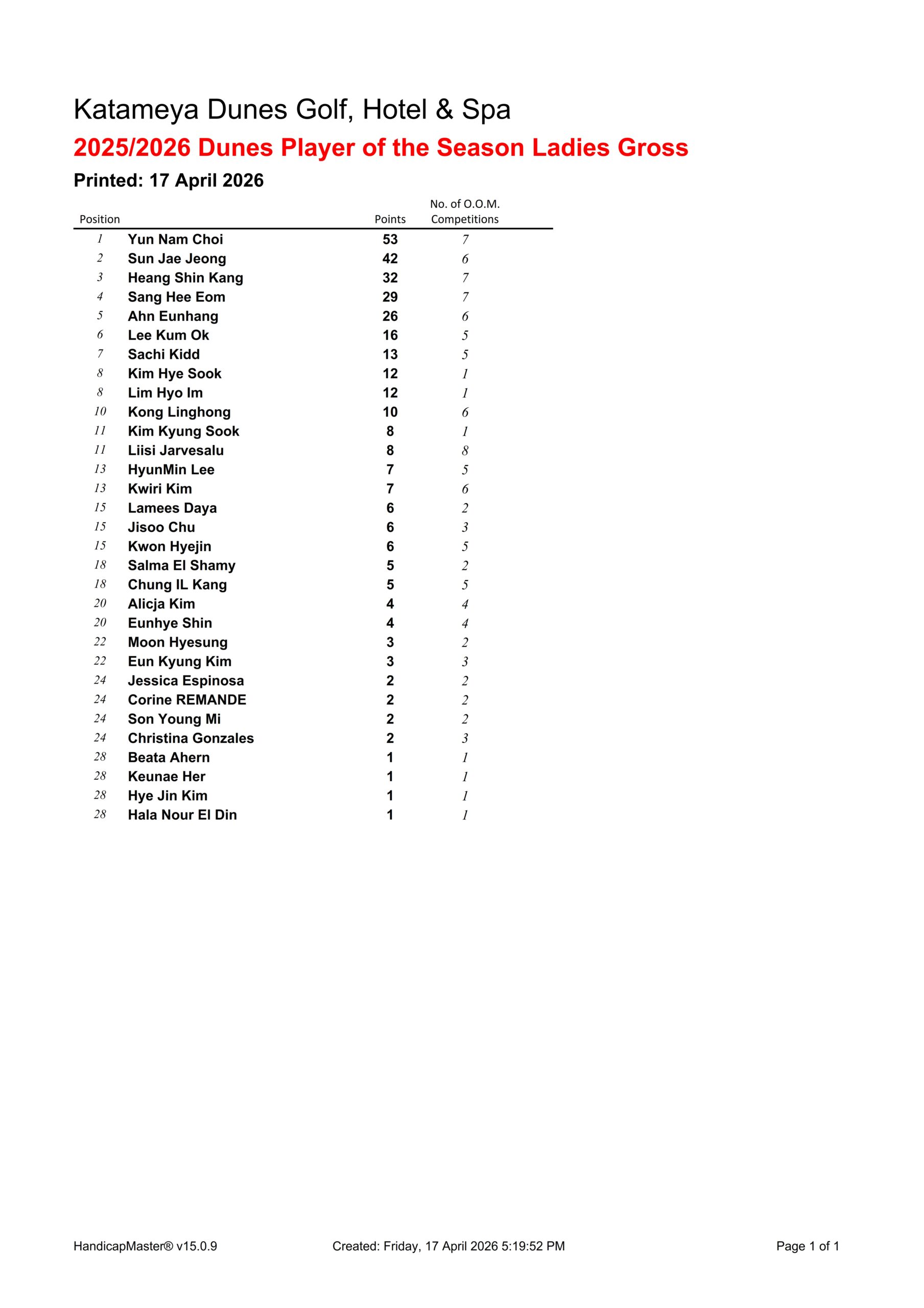 Katameya Dunes Golf, Hotel & Spa

2025/2026 Dunes Player of the Season Ladies Gross

Printed: 17 April 2026

| Position | | Points | No. of O.O.M. Competitions |
|---|---|---|---|
| 1 | Yun Nam Choi | 53 | 7 |
| 2 | Sun Jae Jeong | 42 | 6 |
| 3 | Heang Shin Kang | 32 | 7 |
| 4 | Sang Hee Eom | 29 | 7 |
| 5 | Ahn Eunhang | 26 | 6 |
| 6 | Lee Kum Ok | 16 | 5 |
| 7 | Sachi Kidd | 13 | 5 |
| 8 | Kim Hye Sook | 12 | 1 |
| 8 | Lim Hyo Im | 12 | 1 |
| 10 | Kong Linghong | 10 | 6 |
| 11 | Kim Kyung Sook | 8 | 1 |
| 11 | Liisi Jarvesalu | 8 | 8 |
| 13 | HyunMin Lee | 7 | 5 |
| 13 | Kwiri Kim | 7 | 6 |
| 15 | Lamees Daya | 6 | 2 |
| 15 | Jisoo Chu | 6 | 3 |
| 15 | Kwon Hyejin | 6 | 5 |
| 18 | Salma El Shamy | 5 | 2 |
| 18 | Chung IL Kang | 5 | 5 |
| 20 | Alicja Kim | 4 | 4 |
| 20 | Eunhye Shin | 4 | 4 |
| 22 | Moon Hyesung | 3 | 2 |
| 22 | Eun Kyung Kim | 3 | 3 |
| 24 | Jessica Espinosa | 2 | 2 |
| 24 | Corine REMANDE | 2 | 2 |
| 24 | Son Young Mi | 2 | 2 |
| 24 | Christina Gonzales | 2 | 3 |
| 28 | Beata Ahern | 1 | 1 |
| 28 | Keunae Her | 1 | 1 |
| 28 | Hye Jin Kim | 1 | 1 |
| 28 | Hala Nour El Din | 1 | 1 |

HandicapMaster® v15.0.9 Created: Friday, 17 April 2026 5:19:52 PM Page 1 of 1